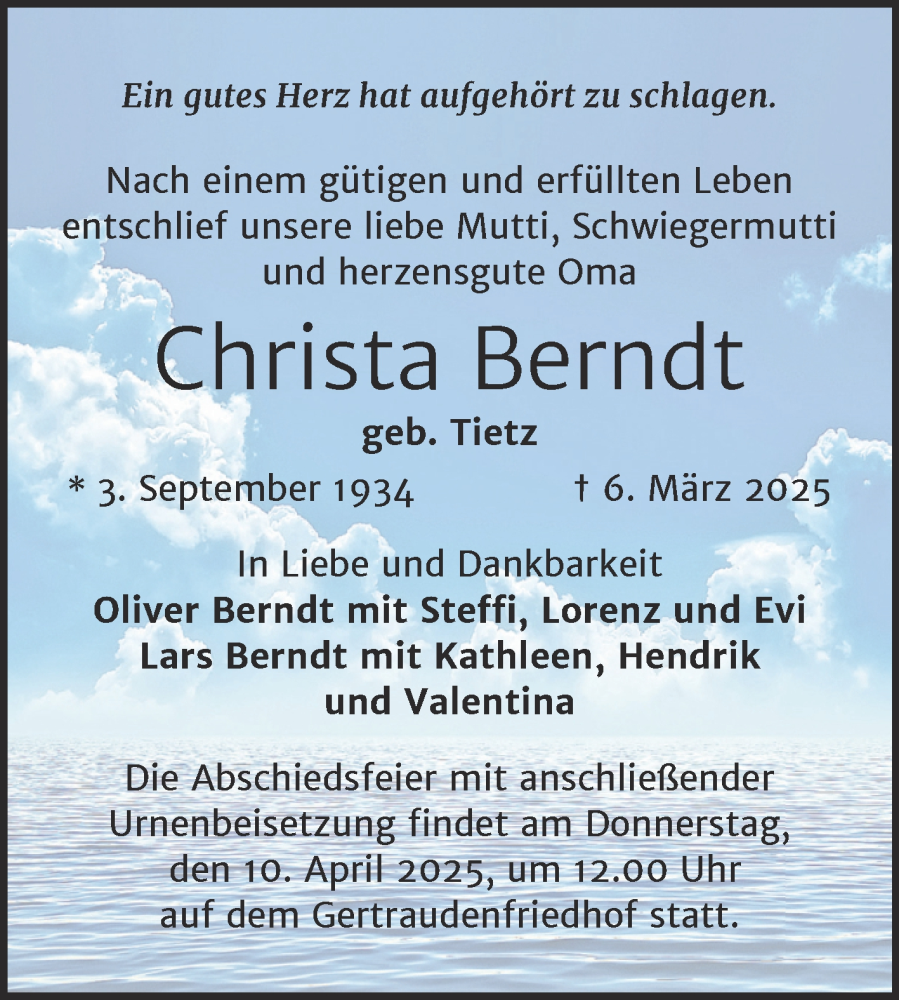 Ein gutes Herz hat aufgehört zu schlagen.

Nach einem gütigen und erfüllten Leben entschlief unsere liebe Mutti, Schwiegermutti und herzensgute Oma

Christa Berndt

geb. Tietz

* 3. September 1934 † 6. März 2025

In Liebe und Dankbarkeit
Oliver Berndt mit Steffi, Lorenz und Evi
Lars Berndt mit Kathleen, Hendrik und Valentina

Die Abschiedsfeier mit anschließender Urnenbeisetzung findet am Donnerstag, den 10. April 2025, um 12.00 Uhr auf dem Gertraudenfriedhof statt.